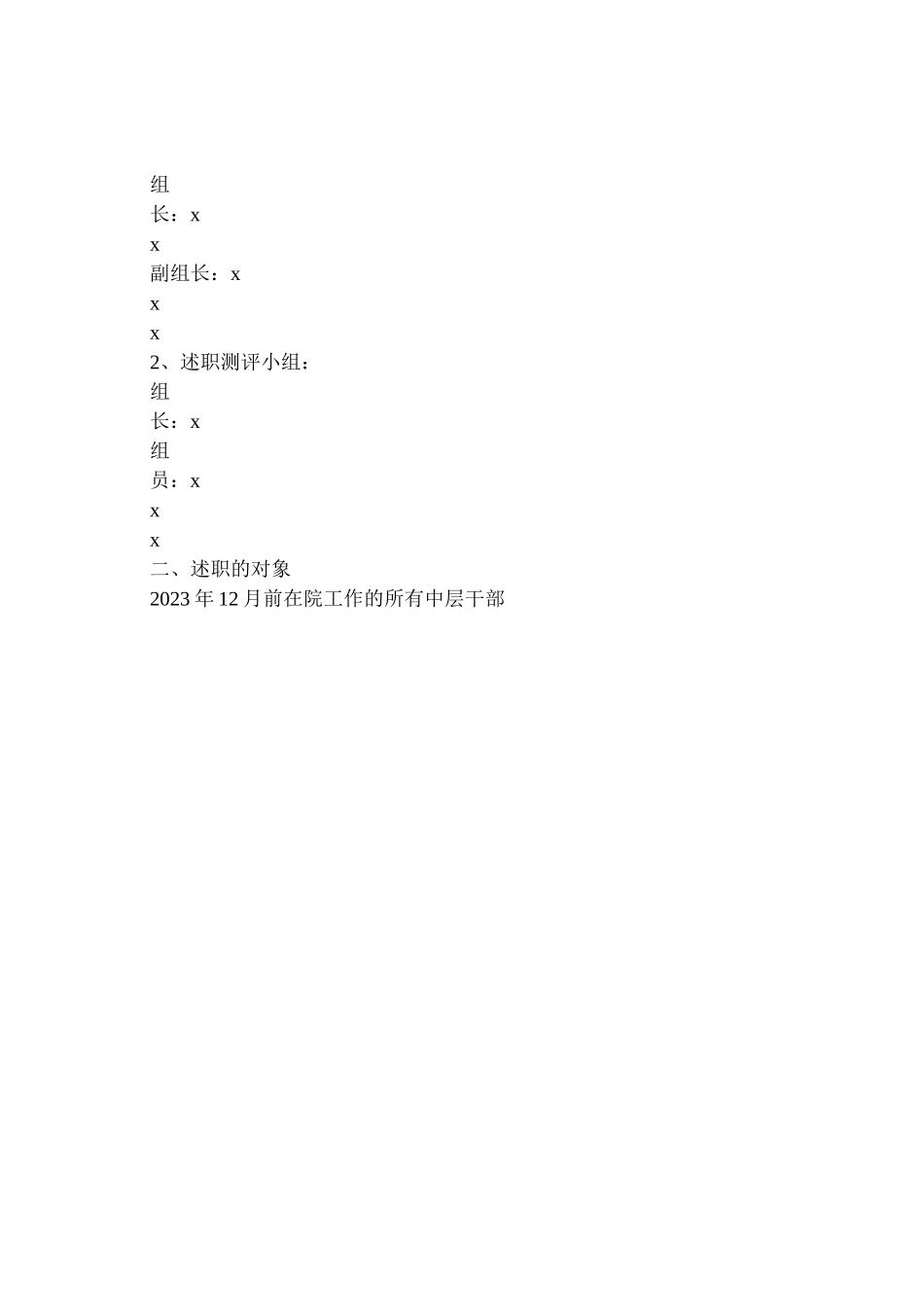 组

长：x

x

副组长：x

x

x

2、述职测评小组：

组

长：x

组

员：x

x

x

二、述职的对象

2023年12月前在院工作的所有中层干部